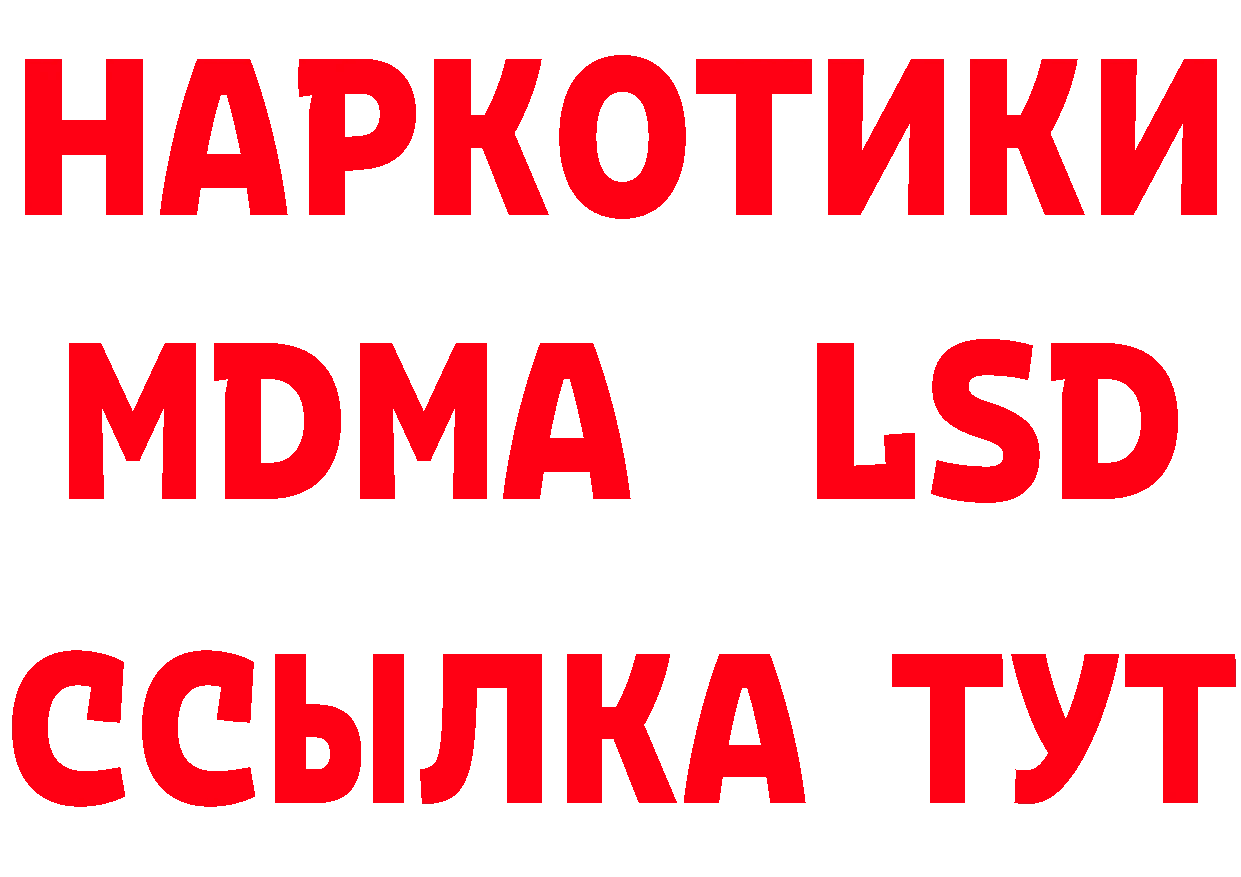 НАРКОТИКИ
MDMA LSD
ССЫЛКА ТУТ